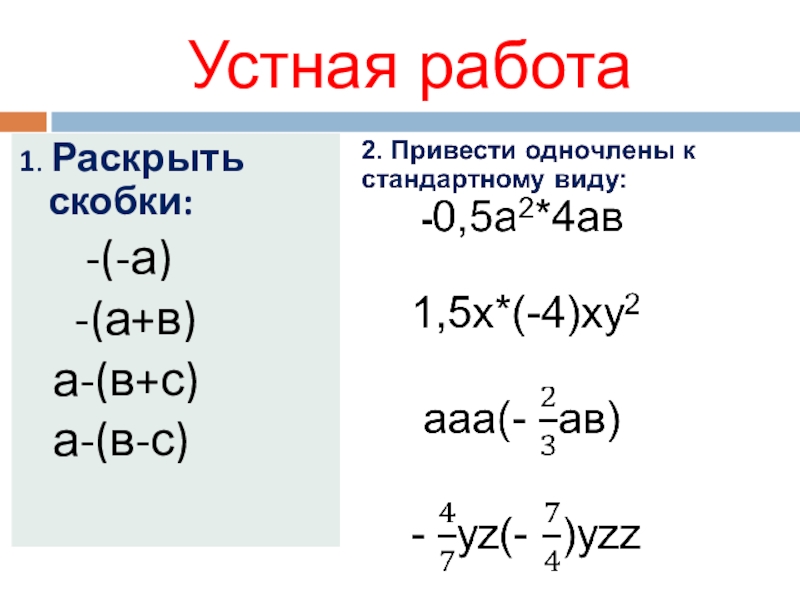 Устная работа

1. Раскрыть скобки:

-(-а)

-(а+в)

а-(в+с)

а-(в-с)

2. Привести одночлены к стандартному виду:

$-0,5а^2*4ав$

$1,5х*(-4)ху^2$

$ааа(-\frac{2}{3}ав)$

$-\frac{4}{7}yz(-\frac{7}{4})yzz$